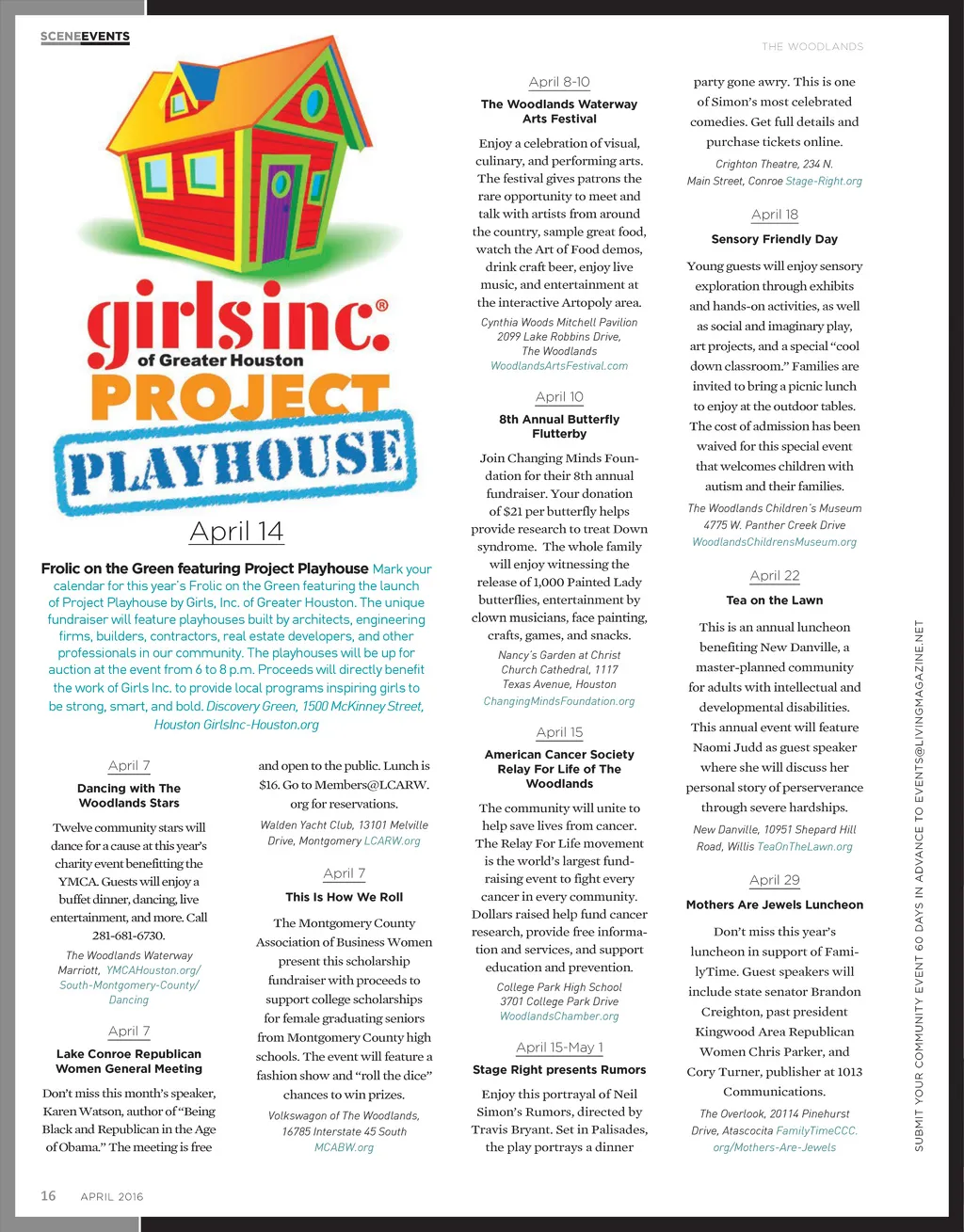 SCENEEVENTS

THE WOODLANDS

girls inc.® of Greater Houston PROJECT PLAYHOUSE

April 14

Frolic on the Green featuring Project Playhouse Mark your calendar for this year's Frolic on the Green featuring the launch of Project Playhouse by Girls, Inc. of Greater Houston. The unique fundraiser will feature playhouses built by architects, engineering firms, builders, contractors, real estate developers, and other professionals in our community. The playhouses will be up for auction at the event from 6 to 8 p.m. Proceeds will directly benefit the work of Girls Inc. to provide local programs inspiring girls to be strong, smart, and bold. Discovery Green, 1500 McKinney Street, Houston GirlsInc-Houston.org

April 7

Dancing with The Woodlands Stars

Twelve community stars will dance for a cause at this year's charity event benefitting the YMCA. Guests will enjoy a buffet dinner, dancing, live entertainment, and more. Call 281-681-6730.

The Woodlands Waterway Marriott, YMCAHouston.org/South-Montgomery-County/Dancing

April 7

Lake Conroe Republican Women General Meeting

Don't miss this month's speaker, Karen Watson, author of "Being Black and Republican in the Age of Obama." The meeting is free and open to the public. Lunch is $16. Go to Members@LCARW.org for reservations.

Walden Yacht Club, 13101 Melville Drive, Montgomery LCARW.org

April 7

This Is How We Roll

The Montgomery County Association of Business Women present this scholarship fundraiser with proceeds to support college scholarships for female graduating seniors from Montgomery County high schools. The event will feature a fashion show and "roll the dice" chances to win prizes.

Volkswagon of The Woodlands, 16785 Interstate 45 South MCABW.org

April 8-10

The Woodlands Waterway Arts Festival

Enjoy a celebration of visual, culinary, and performing arts. The festival gives patrons the rare opportunity to meet and talk with artists from around the country, sample great food, watch the Art of Food demos, drink craft beer, enjoy live music, and entertainment at the interactive Artopoly area.

Cynthia Woods Mitchell Pavilion 2099 Lake Robbins Drive, The Woodlands WoodlandsArtsFestival.com

April 10

8th Annual Butterfly Flutterby

Join Changing Minds Foundation for their 8th annual fundraiser. Your donation of $21 per butterfly helps provide research to treat Down syndrome. The whole family will enjoy witnessing the release of 1,000 Painted Lady butterflies, entertainment by clown musicians, face painting, crafts, games, and snacks.

Nancy's Garden at Christ Church Cathedral, 1117 Texas Avenue, Houston ChangingMindsFoundation.org

April 15

American Cancer Society Relay For Life of The Woodlands

The community will unite to help save lives from cancer. The Relay For Life movement is the world's largest fundraising event to fight every cancer in every community. Dollars raised help fund cancer research, provide free information and services, and support education and prevention.

College Park High School 3701 College Park Drive WoodlandsChamber.org

April 15-May 1

Stage Right presents Rumors

Enjoy this portrayal of Neil Simon's Rumors, directed by Travis Bryant. Set in Palisades, the play portrays a dinner party gone awry. This is one of Simon's most celebrated comedies. Get full details and purchase tickets online.

Crighton Theatre, 234 N. Main Street, Conroe Stage-Right.org

April 18

Sensory Friendly Day

Young guests will enjoy sensory exploration through exhibits and hands-on activities, as well as social and imaginary play, art projects, and a special "cool down classroom." Families are invited to bring a picnic lunch to enjoy at the outdoor tables. The cost of admission has been waived for this special event that welcomes children with autism and their families.

The Woodlands Children's Museum 4775 W. Panther Creek Drive WoodlandsChildrensMuseum.org

April 22

Tea on the Lawn

This is an annual luncheon benefiting New Danville, a master-planned community for adults with intellectual and developmental disabilities. This annual event will feature Naomi Judd as guest speaker where she will discuss her personal story of perserverance through severe hardships.

New Danville, 10951 Shepard Hill Road, Willis TeaOnTheLawn.org

April 29

Mothers Are Jewels Luncheon

Don't miss this year's luncheon in support of FamilyTime. Guest speakers will include state senator Brandon Creighton, past president Kingwood Area Republican Women Chris Parker, and Cory Turner, publisher at 1013 Communications.

The Overlook, 20114 Pinehurst Drive, Atascocita FamilyTimeCCC.org/Mothers-Are-Jewels

SUBMIT YOUR COMMUNITY EVENT 60 DAYS IN ADVANCE TO EVENTS@LIVINGMAGAZINE.NET

16 APRIL 2016